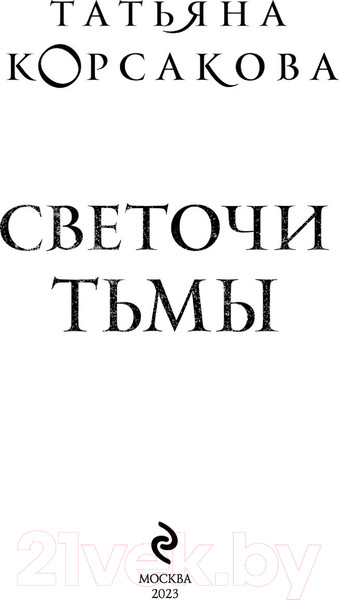 ТАТЬЯНА
КОРСАКОВА

СВЕТОЧИ
ТЬМЫ

21vek.by

МОСКВА
2023